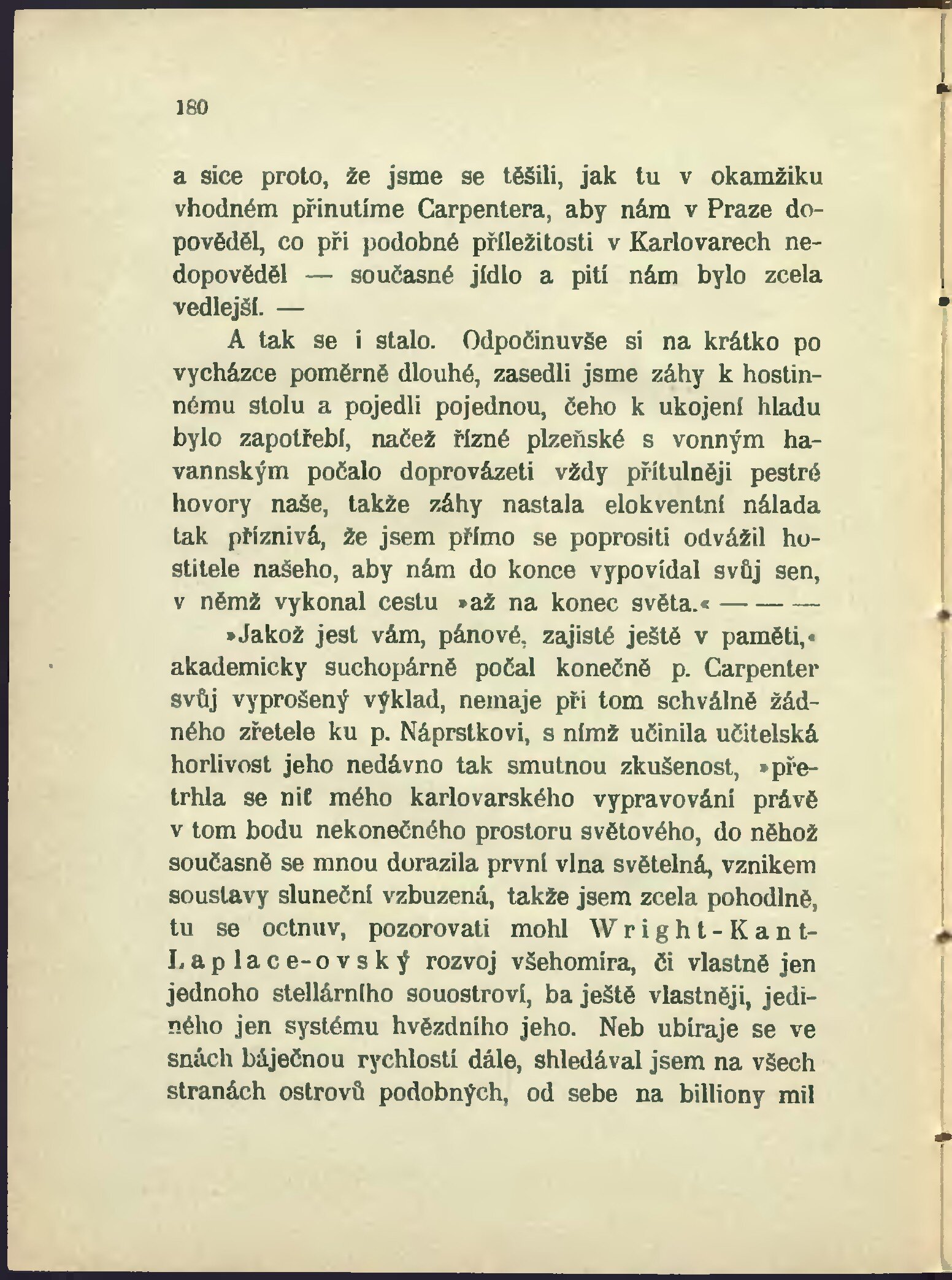 180

a sice proto, že jsme se těšili, jak tu v okamžiku vhodném přinutíme Carpentera, aby nám v Praze dopověděl, co při podobné příležitosti v Karlovarech nedopověděl — současné jídlo a pití nám bylo zcela vedlejší. —

A tak se i stalo. Odpočinuvše si na krátko po vycházce poměrně dlouhé, zasedli jsme záhy k hostinnému stolu a pojedli pojednou, čeho k ukojení hladu bylo zapotřebí, načež řízné plzeňské s vonným havannským počalo doprovázeti vždy přítulněji pestré hovory naše, takže záhy nastala elokventní nálada tak příznivá, že jsem přímo se poprositi odvážil hostitele našeho, aby nám do konce vypovídal svůj sen, v němž vykonal cestu »až na konec světa.« — — —

»Jakož jest vám, pánové, zajisté ještě v paměti,« akademicky suchopárně počal konečně p. Carpenter svůj vyprošený výklad, nemaje při tom schválně žádného zřetele ku p. Náprstkovi, s nímž učinila učitelská horlivost jeho nedávno tak smutnou zkušenost, »přetrhla se nit mého karlovarského vypravování právě v tom bodu nekonečného prostoru světového, do něhož současně se mnou dorazila první vlna světelná, vznikem soustavy sluneční vzbuzená, takže jsem zcela pohodlně, tu se octnuv, pozorovati mohl Wright-Kant-Laplace-ovský rozvoj všehomíra, či vlastně jen jednoho stellárního souostroví, ba ještě vlastněji, jediného jen systému hvězdního jeho. Neb ubíraje se ve snách báječnou rychlostí dále, shledával jsem na všech stranách ostrovů podobných, od sebe na billiony mil